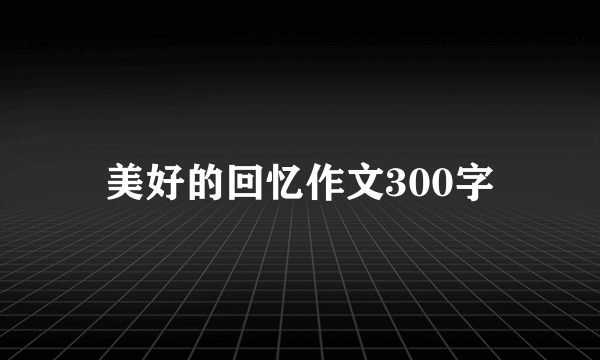 美好的回忆作文300字